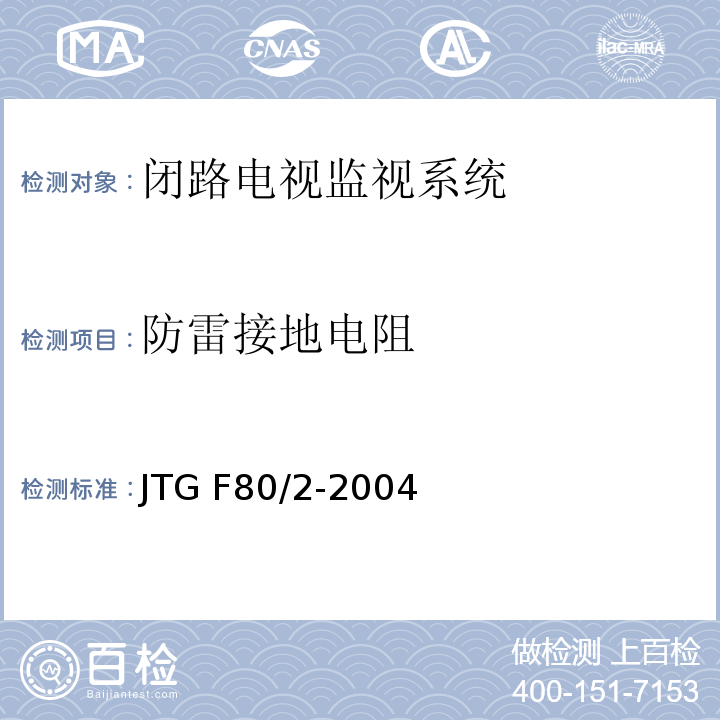 MA CNAS AL ilac-MRA

检测对象：闭路电视监视系统

检测项目：防雷接地电阻

检测标准：JTG F80/2-2004

百检
Baijiantest.com

做检测 上百检
400-151-7153